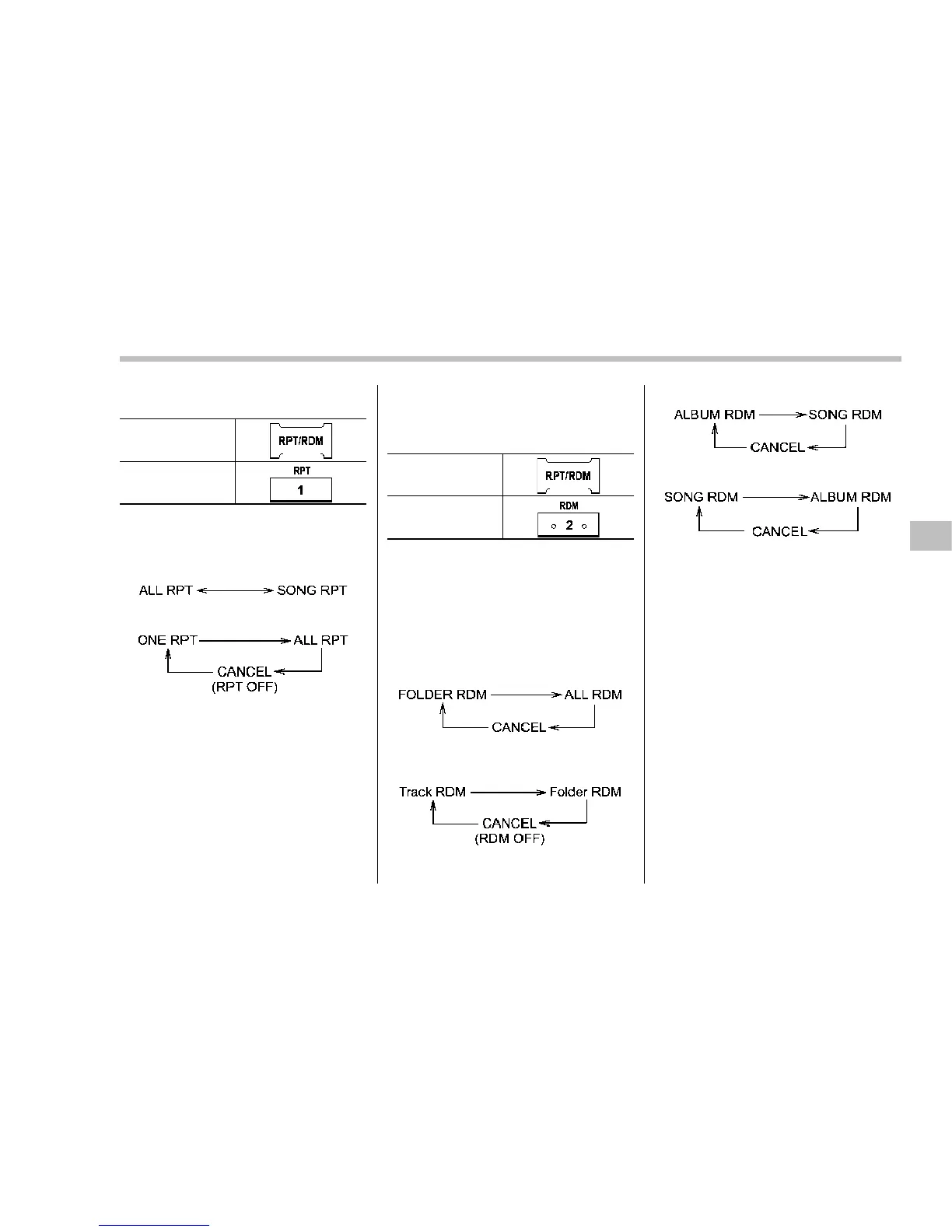 RPT/RDM

RPT
1

ALL RPT SONG RPT

ONE RPT ALL RPT
CANCEL
(RPT OFF)

RPT/RDM

RDM
2

FOLDER RDM ALL RDM
CANCEL

Track RDM Folder RDM
CANCEL
(RDM OFF)

ALBUM RDM SONG RDM
CANCEL

SONG RDM ALBUM RDM
CANCEL